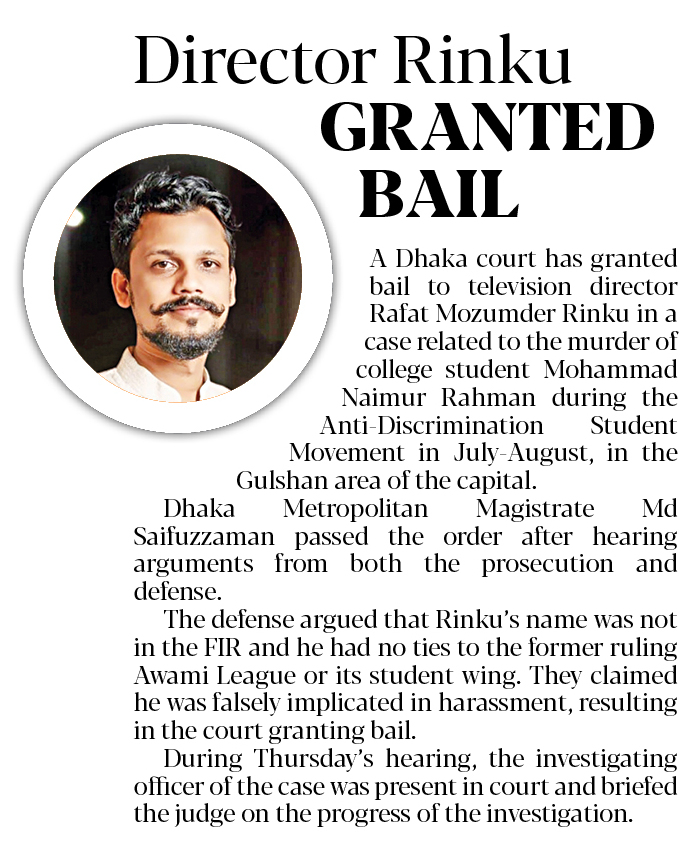 Director Rinku GRANTED BAIL

A Dhaka court has granted bail to television director Rafat Mozumder Rinku in a case related to the murder of college student Mohammad Naimur Rahman during the Anti-Discrimination Student Movement in July-August, in the Gulshan area of the capital.

Dhaka Metropolitan Magistrate Md Saifuzzaman passed the order after hearing arguments from both the prosecution and defense.

The defense argued that Rinku's name was not in the FIR and he had no ties to the former ruling Awami League or its student wing. They claimed he was falsely implicated in harassment, resulting in the court granting bail.

During Thursday's hearing, the investigating officer of the case was present in court and briefed the judge on the progress of the investigation.